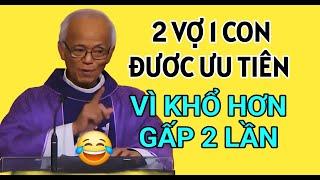 2 VỢ I CON
ĐƯƠC ƯU TIÊN
VÌ KHỔ HƠN
GẤP 2 LẦN